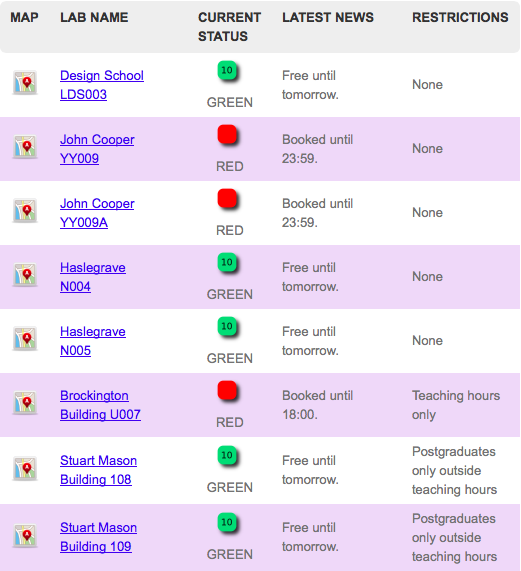 | MAP | LAB NAME | CURRENT STATUS | LATEST NEWS | RESTRICTIONS |
|---|---|---|---|---|
| | Design School LDS003 | 10 GREEN | Free until tomorrow. | None |
| | John Cooper YY009 | RED | Booked until 23:59. | None |
| | John Cooper YY009A | RED | Booked until 23:59. | None |
| | Haslegrave N004 | 10 GREEN | Free until tomorrow. | None |
| | Haslegrave N005 | 10 GREEN | Free until tomorrow. | None |
| | Brockington Building U007 | RED | Booked until 18:00. | Teaching hours only |
| | Stuart Mason Building 108 | 10 GREEN | Free until tomorrow. | Postgraduates only outside teaching hours |
| | Stuart Mason Building 109 | 10 GREEN | Free until tomorrow. | Postgraduates only outside teaching hours |